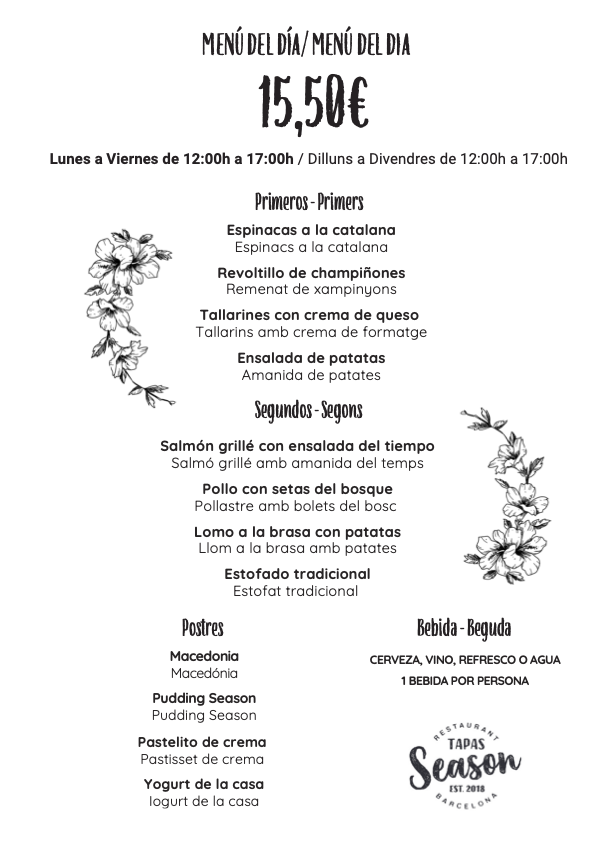 MENÚ DEL DÍA/ MENÚ DEL DIA

15,50€

Lunes a Viernes de 12:00h a 17:00h / Dilluns a Divendres de 12:00h a 17:00h

Primeros - Primers

Espinacas a la catalana
Espinacs a la catalana

Revoltillo de champiñones
Remenat de xampinyons

Tallarines con crema de queso
Tallarins amb crema de formatge

Ensalada de patatas
Amanida de patates

Segundos - Segons

Salmón grillé con ensalada del tiempo
Salmó grillé amb amanida del temps

Pollo con setas del bosque
Pollastre amb bolets del bosc

Lomo a la brasa con patatas
Llom a la brasa amb patates

Estofado tradicional
Estofat tradicional

Postres

Macedonia
Macedónia

Pudding Season
Pudding Season

Pastelito de crema
Pastisset de crema

Yogurt de la casa
Iogurt de la casa

Bebida - Beguda

CERVEZA, VINO, REFRESCO O AGUA
1 BEBIDA POR PERSONA

RESTAURANT
TAPAS
Season
EST. 2018
BARCELONA